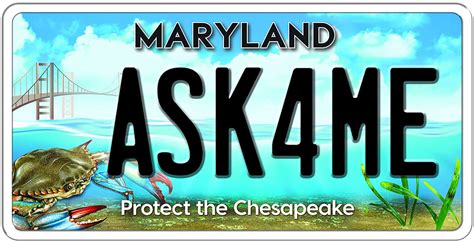 MARYLAND

ASK4ME

Protect the Chesapeake